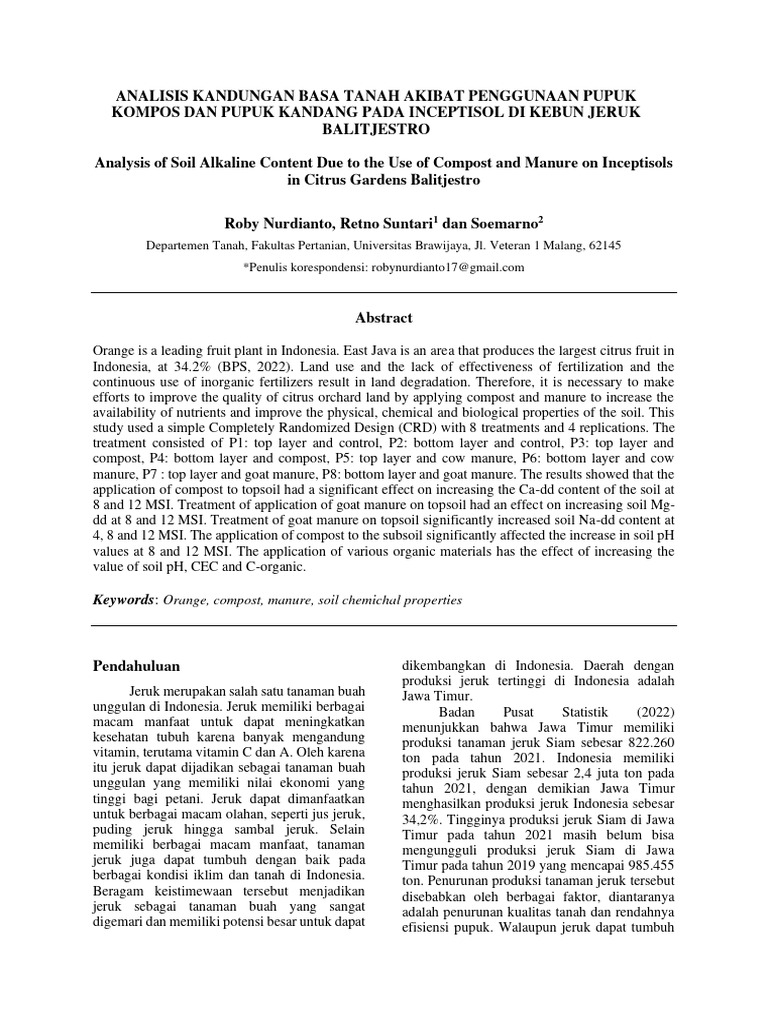 ANALISIS KANDUNGAN BASA TANAH AKIBAT PENGGUNAAN PUPUK KOMPOS DAN PUPUK KANDANG PADA INCEPTISOL DI KEBUN JERUK BALITJESTRO

Analysis of Soil Alkaline Content Due to the Use of Compost and Manure on Inceptisols in Citrus Gardens Balitjestro

Roby Nurdianto, Retno Suntari$^1$ dan Soemarno$^2$

Departemen Tanah, Fakultas Pertanian, Universitas Brawijaya, Jl. Veteran 1 Malang, 62145

*Penulis korespondensi: robynurdianto17@gmail.com

Abstract

Orange is a leading fruit plant in Indonesia. East Java is an area that produces the largest citrus fruit in Indonesia, at 34.2% (BPS, 2022). Land use and the lack of effectiveness of fertilization and the continuous use of inorganic fertilizers result in land degradation. Therefore, it is necessary to make efforts to improve the quality of citrus orchard land by applying compost and manure to increase the availability of nutrients and improve the physical, chemical and biological properties of the soil. This study used a simple Completely Randomized Design (CRD) with 8 treatments and 4 replications. The treatment consisted of P1: top layer and control, P2: bottom layer and control, P3: top layer and compost, P4: bottom layer and compost, P5: top layer and cow manure, P6: bottom layer and cow manure, P7 : top layer and goat manure, P8: bottom layer and goat manure. The results showed that the application of compost to topsoil had a significant effect on increasing the Ca-dd content of the soil at 8 and 12 MSI. Treatment of application of goat manure on topsoil had an effect on increasing soil Mg-dd at 8 and 12 MSI. Treatment of goat manure on topsoil significantly increased soil Na-dd content at 4, 8 and 12 MSI. The application of compost to the subsoil significantly affected the increase in soil pH values at 8 and 12 MSI. The application of various organic materials has the effect of increasing the value of soil pH, CEC and C-organic.

Keywords: Orange, compost, manure, soil chemichal properties

Pendahuluan

Jeruk merupakan salah satu tanaman buah unggulan di Indonesia. Jeruk memiliki berbagai macam manfaat untuk dapat meningkatkan kesehatan tubuh karena banyak mengandung vitamin, terutama vitamin C dan A. Oleh karena itu jeruk dapat dijadikan sebagai tanaman buah unggulan yang memiliki nilai ekonomi yang tinggi bagi petani. Jeruk dapat dimanfaatkan untuk berbagai macam olahan, seperti jus jeruk, puding jeruk hingga sambal jeruk. Selain memiliki berbagai macam manfaat, tanaman jeruk juga dapat tumbuh dengan baik pada berbagai kondisi iklim dan tanah di Indonesia. Beragam keistimewaan tersebut menjadikan jeruk sebagai tanaman buah yang sangat digemari dan memiliki potensi besar untuk dapat dikembangkan di Indonesia. Daerah dengan produksi jeruk tertinggi di Indonesia adalah Jawa Timur.

Badan Pusat Statistik (2022) menunjukkan bahwa Jawa Timur memiliki produksi tanaman jeruk Siam sebesar 822.260 ton pada tahun 2021. Indonesia memiliki produksi jeruk Siam sebesar 2,4 juta ton pada tahun 2021, dengan demikian Jawa Timur menghasilkan produksi jeruk Indonesia sebesar 34,2%. Tingginya produksi jeruk Siam di Jawa Timur pada tahun 2021 masih belum bisa mengungguli produksi jeruk Siam di Jawa Timur pada tahun 2019 yang mencapai 985.455 ton. Penurunan produksi tanaman jeruk tersebut disebabkan oleh berbagai faktor, diantaranya adalah penurunan kualitas tanah dan rendahnya efisiensi pupuk. Walaupun jeruk dapat tumbuh